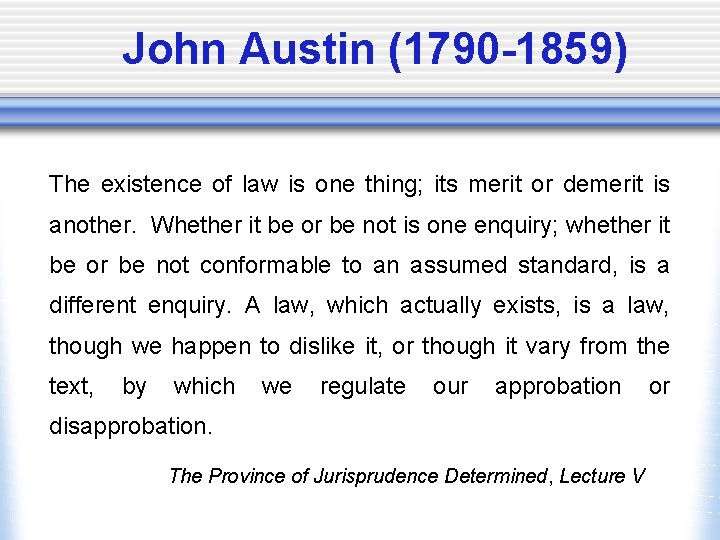 John Austin (1790-1859)

The existence of law is one thing; its merit or demerit is another. Whether it be or be not is one enquiry; whether it be or be not conformable to an assumed standard, is a different enquiry. A law, which actually exists, is a law, though we happen to dislike it, or though it vary from the text, by which we regulate our approbation or disapprobation.

The Province of Jurisprudence Determined, Lecture V